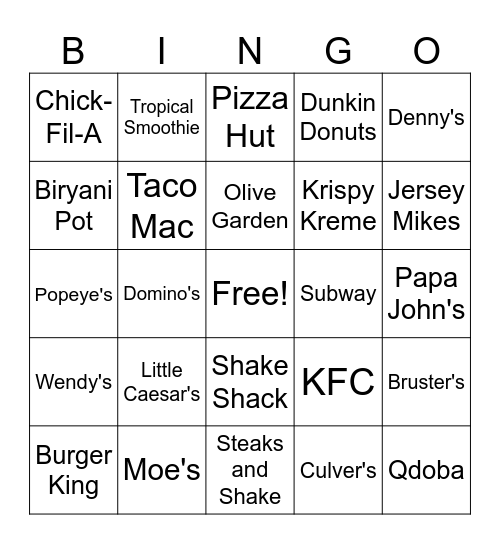 | B | I | N | G | O |
|---|---|---|---|---|
| Chick-Fil-A | Tropical Smoothie | Pizza Hut | Dunkin Donuts | Denny's |
| Biryani Pot | Taco Mac | Olive Garden | Krispy Kreme | Jersey Mikes |
| Popeye's | Domino's | Free! | Subway | Papa John's |
| Wendy's | Little Caesar's | Shake Shack | KFC | Bruster's |
| Burger King | Moe's | Steaks and Shake | Culver's | Qdoba |